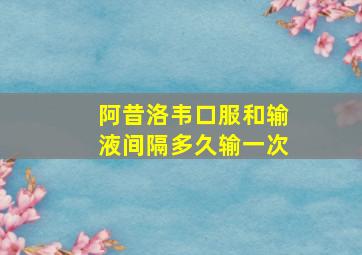 阿昔洛韦口服和输液间隔多久输一次